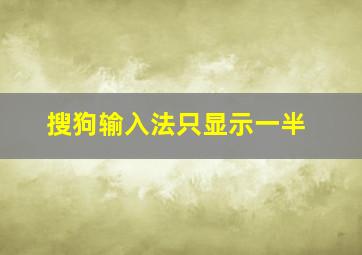 搜狗输入法只显示一半